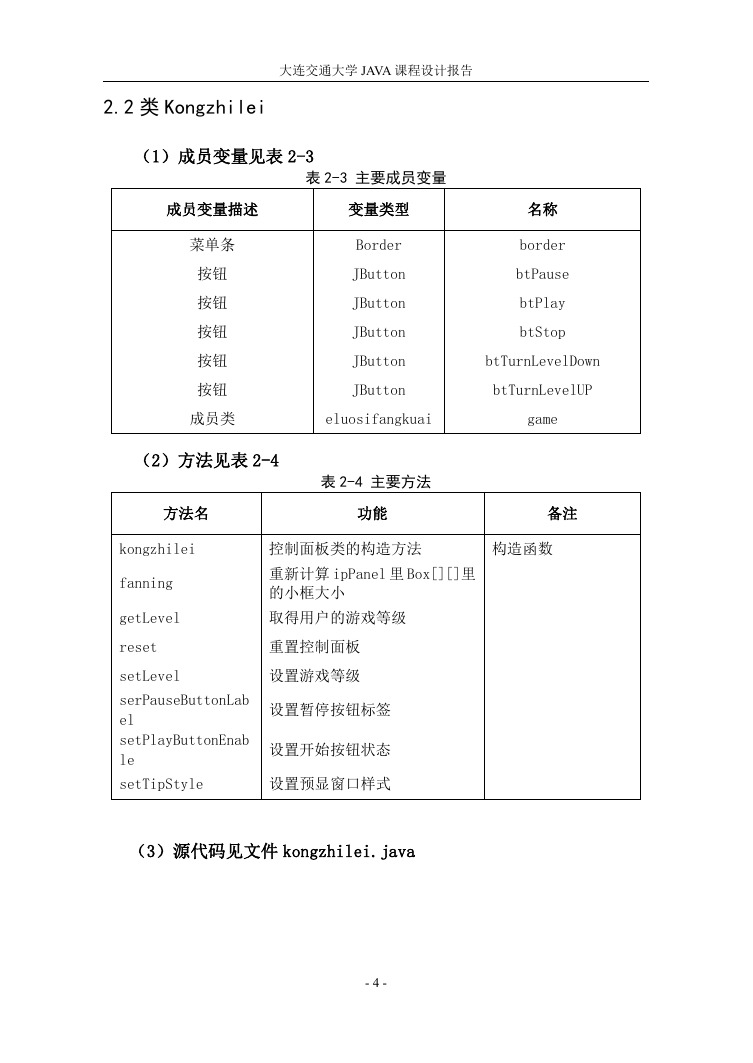 大连交通大学 JAVA 课程设计报告

2.2 类 Kongzhilei

（1）成员变量见表 2-3

表 2-3 主要成员变量

| 成员变量描述 | 变量类型 | 名称 |
|---|---|---|
| 菜单条 | Border | border |
| 按钮 | JButton | btPause |
| 按钮 | JButton | btPlay |
| 按钮 | JButton | btStop |
| 按钮 | JButton | btTurnLevelDown |
| 按钮 | JButton | btTurnLevelUP |
| 成员类 | eluosifangkuai | game |

（2）方法见表 2-4

表 2-4 主要方法

| 方法名 | 功能 | 备注 |
|---|---|---|
| kongzhilei | 控制面板类的构造方法 | 构造函数 |
| fanning | 重新计算 ipPanel 里 Box[][]里的小框大小 | |
| getLevel | 取得用户的游戏等级 | |
| reset | 重置控制面板 | |
| setLevel | 设置游戏等级 | |
| serPauseButtonLabel | 设置暂停按钮标签 | |
| setPlayButtonEnable | 设置开始按钮状态 | |
| setTipStyle | 设置预显窗口样式 | |

（3）源代码见文件 kongzhilei.java

- 4 -